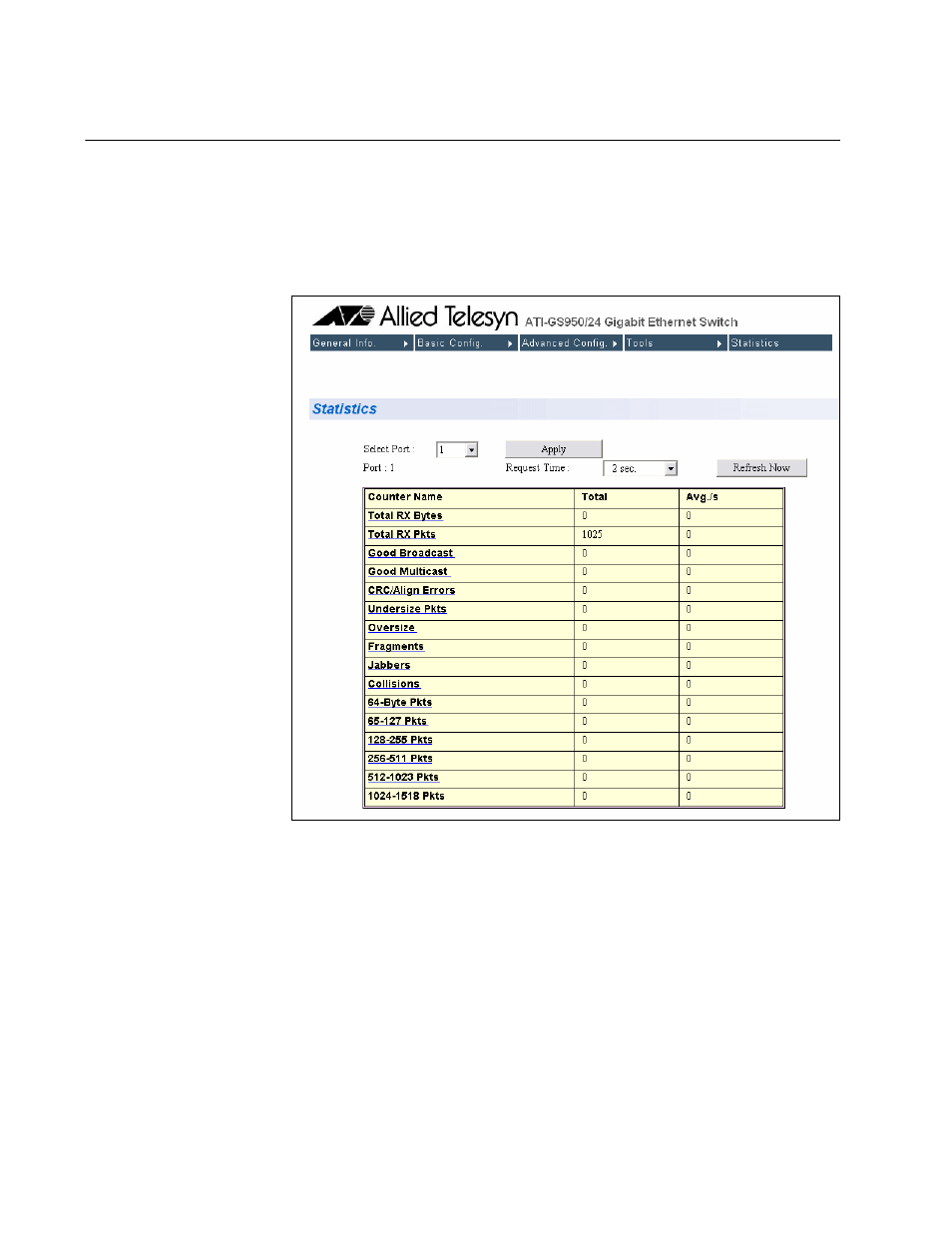 Allied Telesyn ATI-GS950/24 Gigabit Ethernet Switch

General Info. Basic Config. Advanced Config. Tools Statistics

Statistics

Select Port : 1 Apply

Port : 1 Request Time : 2 sec. Refresh Now

| Counter Name | Total | Avg./s |
|---|---|---|
| Total RX Bytes | 0 | 0 |
| Total RX Pkts | 1025 | 0 |
| Good Broadcast | 0 | 0 |
| Good Multicast | 0 | 0 |
| CRC/Align Errors | 0 | 0 |
| Undersize Pkts | 0 | 0 |
| Oversize | 0 | 0 |
| Fragments | 0 | 0 |
| Jabbers | 0 | 0 |
| Collisions | 0 | 0 |
| 64-Byte Pkts | 0 | 0 |
| 65-127 Pkts | 0 | 0 |
| 128-255 Pkts | 0 | 0 |
| 256-511 Pkts | 0 | 0 |
| 512-1023 Pkts | 0 | 0 |
| 1024-1518 Pkts | 0 | 0 |